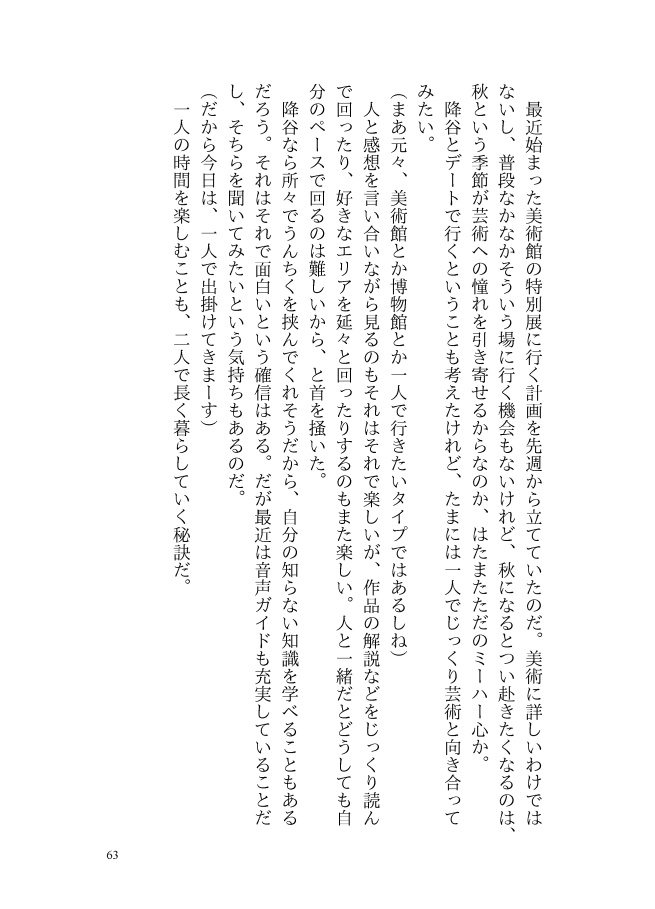 最近始まった美術館の特別展に行く計画を先週から立てていたのだ。美術に詳しいわけではないし、普段なかなかそういう場に行く機会もないけれど、秋になるとつい赴きたくなるのは、秋という季節が芸術への憧れを引き寄せるからなのか、はたまたただのミーハー心か。

降谷とデートで行くということも考えたけれど、たまには一人でじっくり芸術と向き合ってみたい。

（まあ元々、美術館とか博物館とか一人で行きたいタイプではあるしね）

人と感想を言い合いながら見るのもそれはそれで楽しいが、作品の解説などをじっくり読んで回ったり、好きなエリアを延々と回ったりするのもまた楽しい。人と一緒だとどうしても自分のペースで回るのは難しいから、と首を掻いた。

降谷なら所々でうんちくを挟んでくれそうだから、自分の知らない知識を学べることもあるだろう。それはそれで面白いという確信はある。だが最近は音声ガイドも充実していることだし、そちらを聞いてみたいという気持ちもあるのだ。

（だから今日は、一人で出掛けてきまーす）

一人の時間を楽しむことも、二人で長く暮らしていく秘訣だ。

63